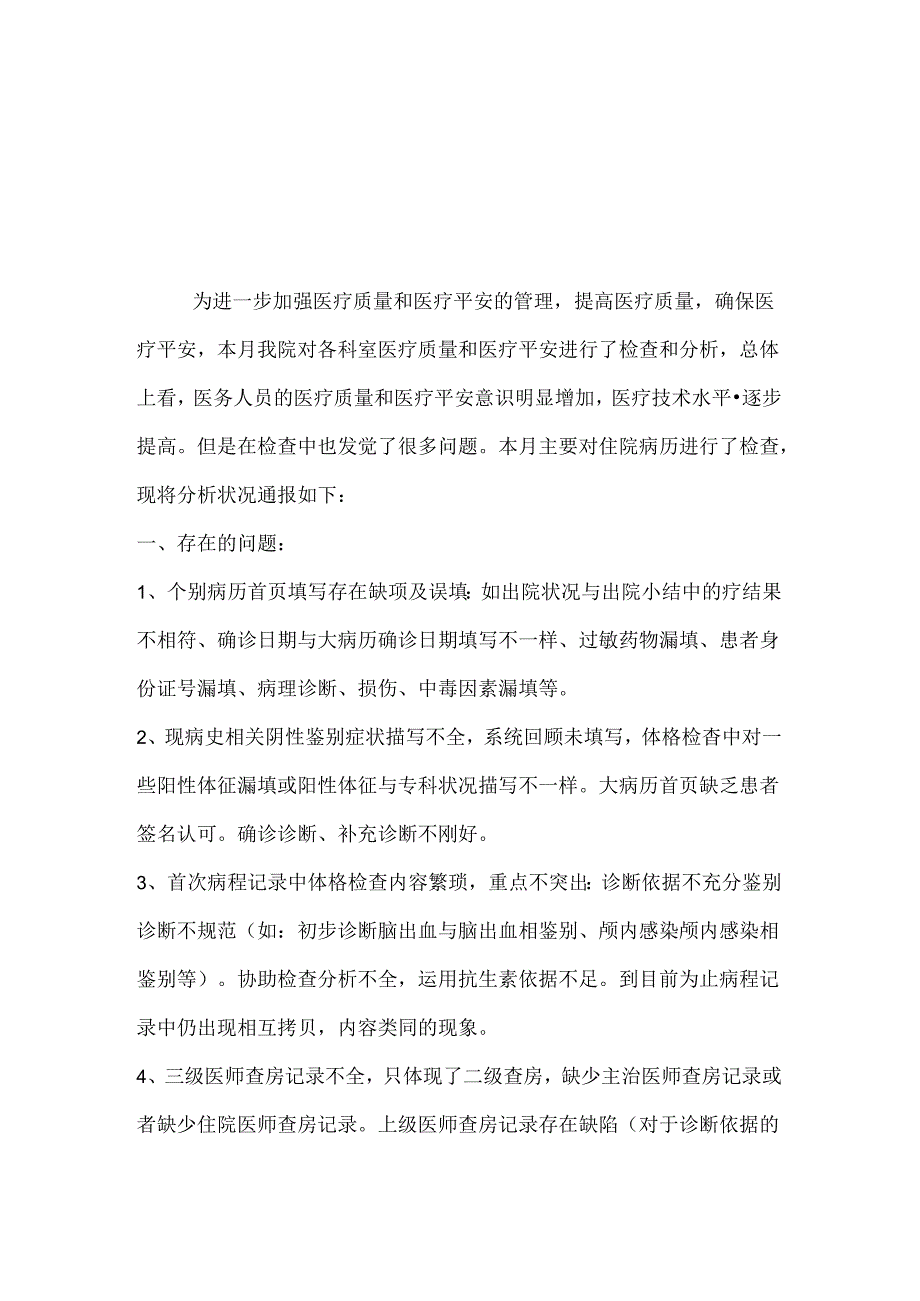 为进一步加强医疗质量和医疗平安的管理，提高医疗质量，确保医疗平安，本月我院对各科室医疗质量和医疗平安进行了检查和分析，总体上看，医务人员的医疗质量和医疗平安意识明显增加，医疗技术水平•逐步提高。但是在检查中也发觉了很多问题。本月主要对住院病历进行了检查，现将分析状况通报如下：

一、存在的问题：

1、个别病历首页填写存在缺项及误填：如出院状况与出院小结中的疗结果不相符、确诊日期与大病历确诊日期填写不一样、过敏药物漏填、患者身份证号漏填、病理诊断、损伤、中毒因素漏填等。

2、现病史相关阴性鉴别症状描写不全，系统回顾未填写，体格检杳中对一些阳性体征漏填或阳性体征与专科状况描写不一样。大病历首页缺乏患者签名认可。确诊诊断、补充诊断不刚好。

3、首次病程记录中体格检查内容繁琐，重点不突出：诊断依据不充分鉴别诊断不规范（如：初步诊断脑出血与脑出血相鉴别、颅内感染颅内感染相鉴别等）。协助检查分析不全，运用抗生素依据不足。到目前为止病程记录中仍出现相互拷贝，内容类同的现象。

4、三级医师查房记录不全，只体现了二级查房，缺少主治医师查房记录或者缺少住院医师查房记录。上级医师查房记录存在缺陷（对于诊断依据的